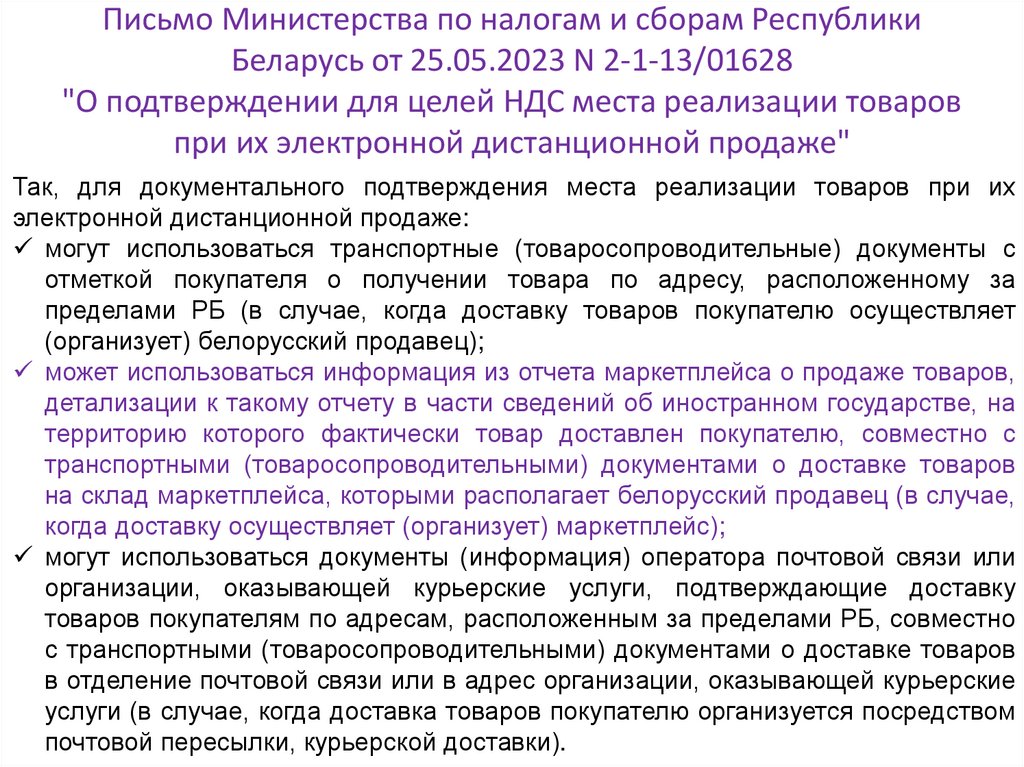 Письмо Министерства по налогам и сборам Республики Беларусь от 25.05.2023 N 2-1-13/01628 "О подтверждении для целей НДС места реализации товаров при их электронной дистанционной продаже"

Так, для документального подтверждения места реализации товаров при их электронной дистанционной продаже:

✓ могут использоваться транспортные (товаросопроводительные) документы с отметкой покупателя о получении товара по адресу, расположенному за пределами РБ (в случае, когда доставку товаров покупателю осуществляет (организует) белорусский продавец);

✓ может использоваться информация из отчета маркетплейса о продаже товаров, детализации к такому отчету в части сведений об иностранном государстве, на территорию которого фактически товар доставлен покупателю, совместно с транспортными (товаросопроводительными) документами о доставке товаров на склад маркетплейса, которыми располагает белорусский продавец (в случае, когда доставку осуществляет (организует) маркетплейс);

✓ могут использоваться документы (информация) оператора почтовой связи или организации, оказывающей курьерские услуги, подтверждающие доставку товаров покупателям по адресам, расположенным за пределами РБ, совместно с транспортными (товаросопроводительными) документами о доставке товаров в отделение почтовой связи или в адрес организации, оказывающей курьерские услуги (в случае, когда доставка товаров покупателю организуется посредством почтовой пересылки, курьерской доставки).